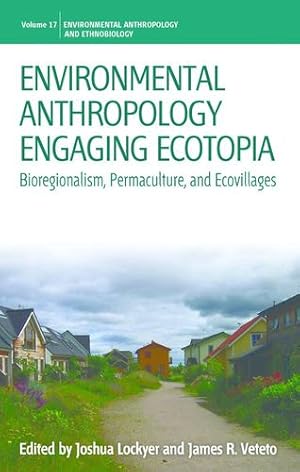 Volume 17 ENVIRONMENTAL ANTHROPOLOGY AND ETHNOBIOLOGY

ENVIRONMENTAL ANTHROPOLOGY ENGAGING ECOTOPIA

Bioregionalism, Permaculture, and Ecovillages

Edited by Joshua Lockyer and James R. Veteto